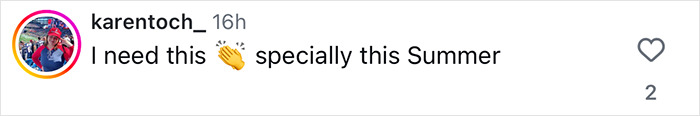 karentoch_ 16h
I need this 👏 specially this Summer

2